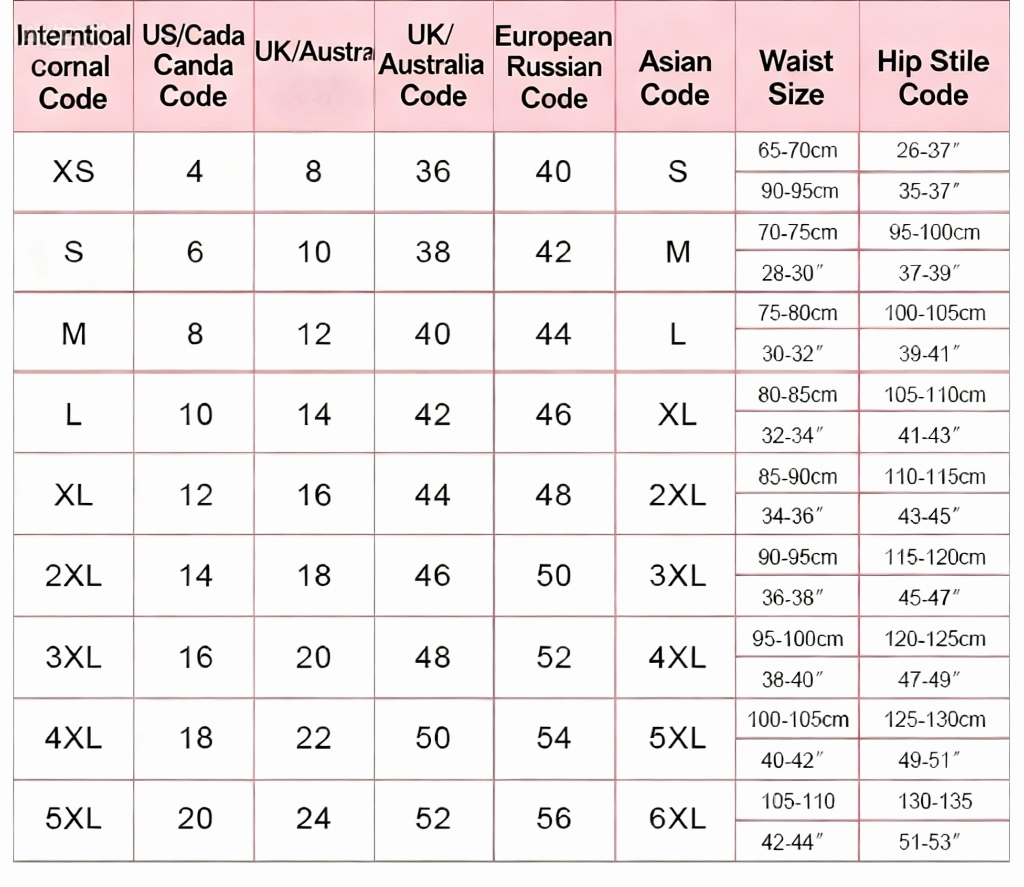 | Interntioal cornal Code | US/Cada Canda Code | UK/Austra | UK/ Australia Code | European Russian Code | Asian Code | Waist Size | Hip Stile Code |
|---|---|---|---|---|---|---|---|
| XS | 4 | 8 | 36 | 40 | S | 65-70cm | 26-37″ |
| | | | | | | 90-95cm | 35-37″ |
| S | 6 | 10 | 38 | 42 | M | 70-75cm | 95-100cm |
| | | | | | | 28-30″ | 37-39″ |
| M | 8 | 12 | 40 | 44 | L | 75-80cm | 100-105cm |
| | | | | | | 30-32″ | 39-41″ |
| L | 10 | 14 | 42 | 46 | XL | 80-85cm | 105-110cm |
| | | | | | | 32-34″ | 41-43″ |
| XL | 12 | 16 | 44 | 48 | 2XL | 85-90cm | 110-115cm |
| | | | | | | 34-36″ | 43-45″ |
| 2XL | 14 | 18 | 46 | 50 | 3XL | 90-95cm | 115-120cm |
| | | | | | | 36-38″ | 45-47″ |
| 3XL | 16 | 20 | 48 | 52 | 4XL | 95-100cm | 120-125cm |
| | | | | | | 38-40″ | 47-49″ |
| 4XL | 18 | 22 | 50 | 54 | 5XL | 100-105cm | 125-130cm |
| | | | | | | 40-42″ | 49-51″ |
| 5XL | 20 | 24 | 52 | 56 | 6XL | 105-110 | 130-135 |
| | | | | | | 42-44″ | 51-53″ |